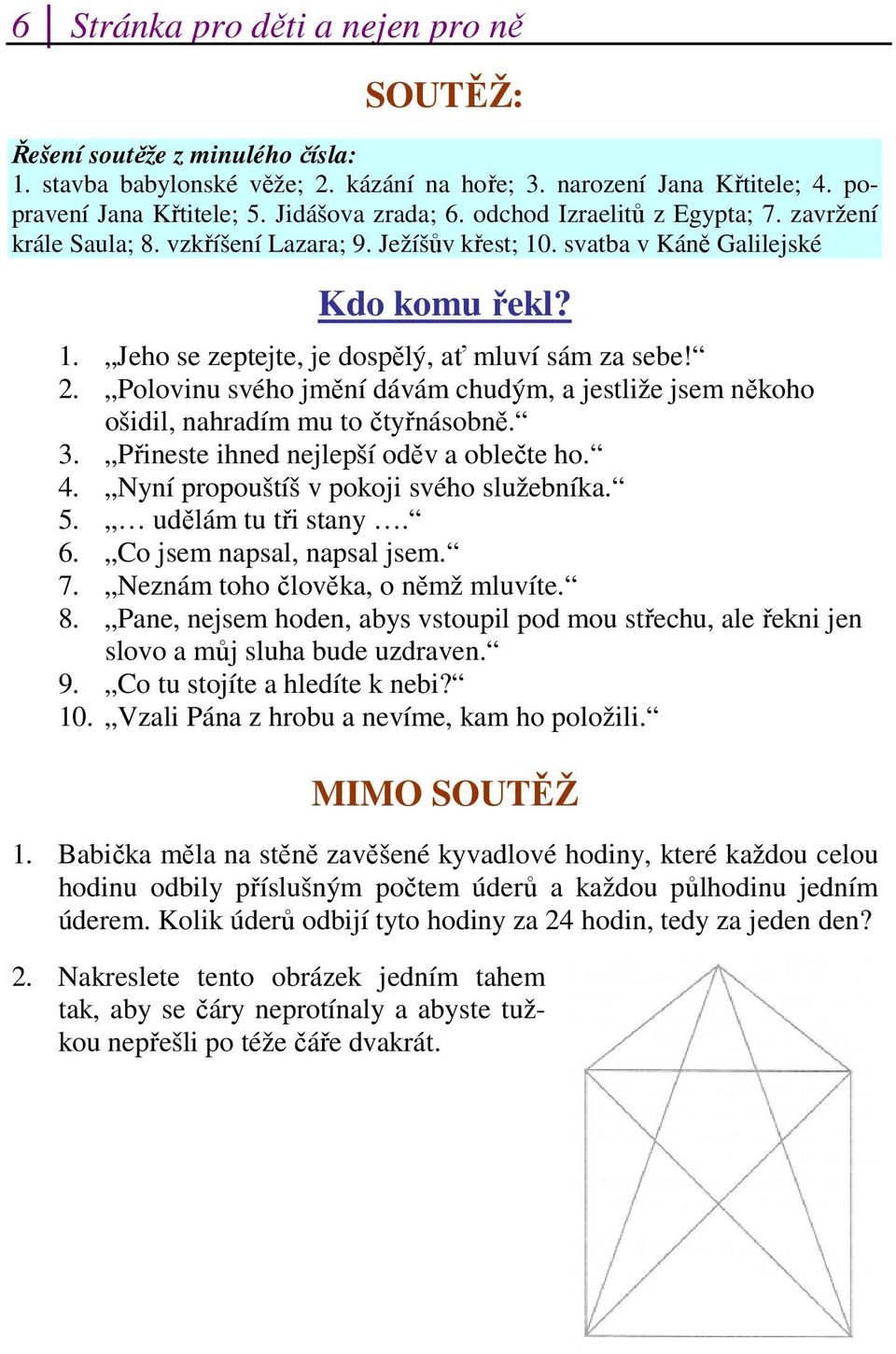 6 Stránka pro děti a nejen pro ně

SOUTĚŽ:

Řešení soutěže z minulého čísla:
1. stavba babylonské věže; 2. kázání na hoře; 3. narození Jana Křtitele; 4. popravení Jana Křtitele; 5. Jidášova zrada; 6. odchod Izraelitů z Egypta; 7. zavržení krále Saula; 8. vzkříšení Lazara; 9. Ježíšův křest; 10. svatba v Káně Galilejské

Kdo komu řekl?

1. „Jeho se zeptejte, je dospělý, ať mluví sám za sebe!“
2. „Polovinu svého jmění dávám chudým, a jestliže jsem někoho ošidil, nahradím mu to čtyřnásobně.“
3. „Přineste ihned nejlepší oděv a oblečte ho.“
4. „Nyní propouštíš v pokoji svého služebníka.“
5. „… udělám tu tři stany ….“
6. „Co jsem napsal, napsal jsem.“
7. „Neznám toho člověka, o němž mluvíte.“
8. „Pane, nejsem hoden, abys vstoupil pod mou střechu, ale řekni jen slovo a můj sluha bude uzdraven.“
9. „Co tu stojíte a hledíte k nebi?“
10. „Vzali Pána z hrobu a nevíme, kam ho položili.“

MIMO SOUTĚŽ

1. Babička měla na stěně zavěšené kyvadlové hodiny, které každou celou hodinu odbily příslušným počtem úderů a každou půlhodinu jedním úderem. Kolik úderů odbijí tyto hodiny za 24 hodin, tedy za jeden den?

2. Nakreslete tento obrázek jedním tahem tak, aby se čáry neprotínaly a abyste tužkou nepřešli po téže čáře dvakrát.